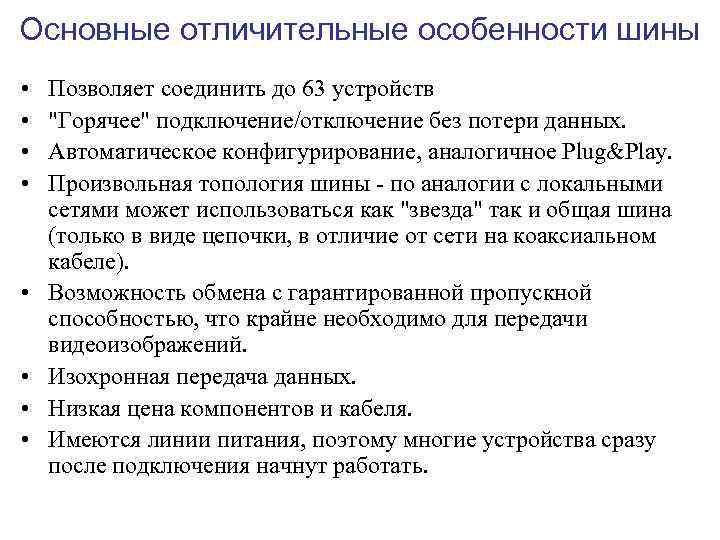 Основные отличительные особенности шины

• Позволяет соединить до 63 устройств
• "Горячее" подключение/отключение без потери данных.
• Автоматическое конфигурирование, аналогичное Plug&Play.
• Произвольная топология шины - по аналогии с локальными сетями может использоваться как "звезда" так и общая шина (только в виде цепочки, в отличие от сети на коаксиальном кабеле).
• Возможность обмена с гарантированной пропускной способностью, что крайне необходимо для передачи видеоизображений.
• Изохронная передача данных.
• Низкая цена компонентов и кабеля.
• Имеются линии питания, поэтому многие устройства сразу после подключения начнут работать.